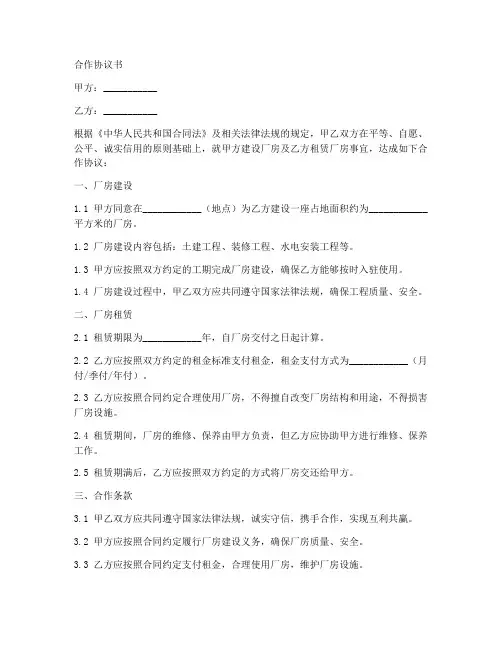 合作协议书

甲方：__________

乙方：__________

根据《中华人民共和国合同法》及相关法律法规的规定，甲乙双方在平等、自愿、公平、诚实信用的原则基础上，就甲方建设厂房及乙方租赁厂房事宜，达成如下合作协议：

一、厂房建设

1.1 甲方同意在__________（地点）为乙方建设一座占地面积约为__________平方米的厂房。

1.2 厂房建设内容包括：土建工程、装修工程、水电安装工程等。

1.3 甲方应按照双方约定的工期完成厂房建设，确保乙方能够按时入驻使用。

1.4 厂房建设过程中，甲乙双方应共同遵守国家法律法规，确保工程质量、安全。

二、厂房租赁

2.1 租赁期限为__________年，自厂房交付之日起计算。

2.2 乙方应按照双方约定的租金标准支付租金，租金支付方式为__________（月付/季付/年付）。

2.3 乙方应按照合同约定合理使用厂房，不得擅自改变厂房结构和用途，不得损害厂房设施。

2.4 租赁期间，厂房的维修、保养由甲方负责，但乙方应协助甲方进行维修、保养工作。

2.5 租赁期满后，乙方应按照双方约定的方式将厂房交还给甲方。

三、合作条款

3.1 甲乙双方应共同遵守国家法律法规，诚实守信，携手合作，实现互利共赢。

3.2 甲方应按照合同约定履行厂房建设义务，确保厂房质量、安全。

3.3 乙方应按照合同约定支付租金，合理使用厂房，维护厂房设施。